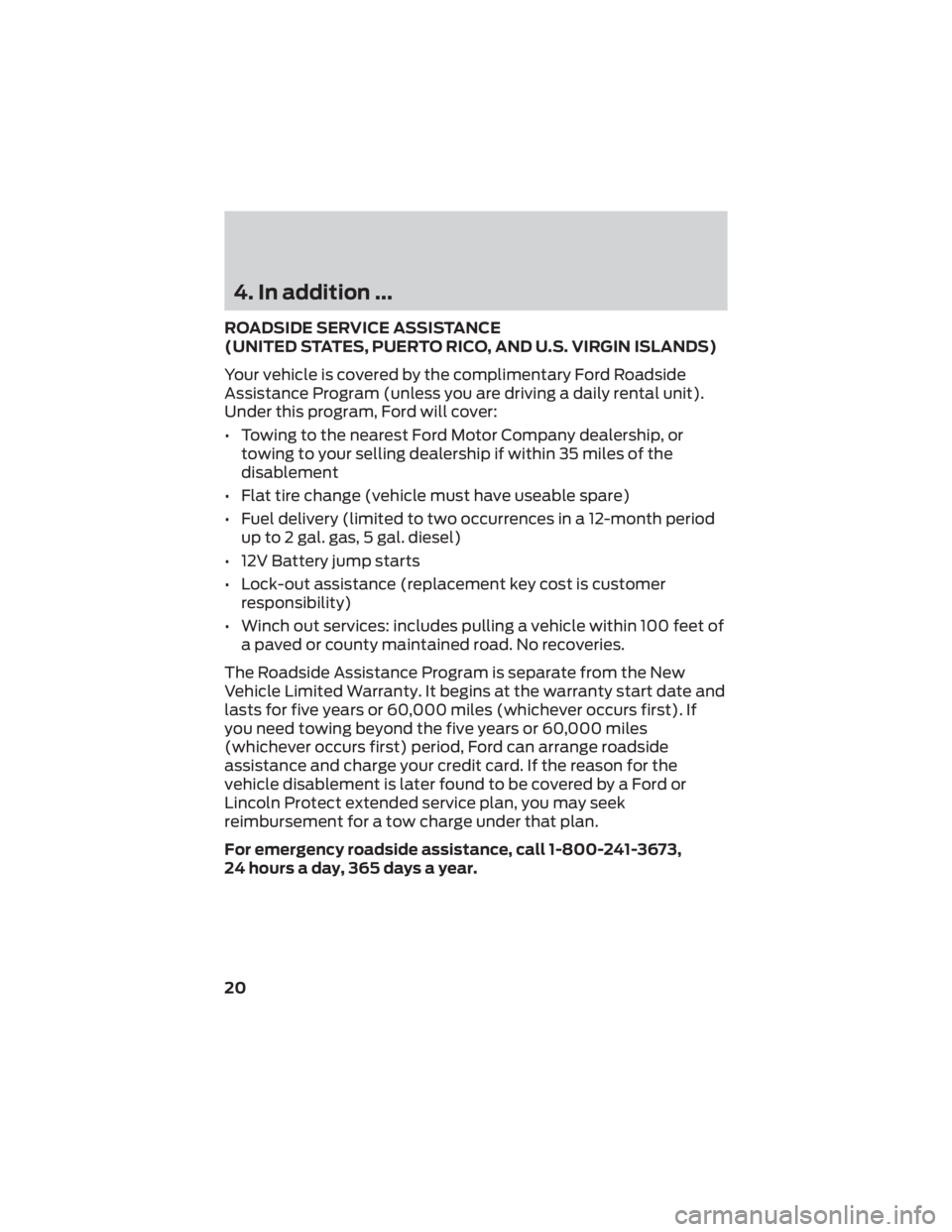 4. In addition ...

ROADSIDE SERVICE ASSISTANCE
(UNITED STATES, PUERTO RICO, AND U.S. VIRGIN ISLANDS)

Your vehicle is covered by the complimentary Ford Roadside Assistance Program (unless you are driving a daily rental unit). Under this program, Ford will cover:

• Towing to the nearest Ford Motor Company dealership, or towing to your selling dealership if within 35 miles of the disablement
• Flat tire change (vehicle must have useable spare)
• Fuel delivery (limited to two occurrences in a 12-month period up to 2 gal. gas, 5 gal. diesel)
• 12V Battery jump starts
• Lock-out assistance (replacement key cost is customer responsibility)
• Winch out services: includes pulling a vehicle within 100 feet of a paved or county maintained road. No recoveries.

The Roadside Assistance Program is separate from the New Vehicle Limited Warranty. It begins at the warranty start date and lasts for five years or 60,000 miles (whichever occurs first). If you need towing beyond the five years or 60,000 miles (whichever occurs first) period, Ford can arrange roadside assistance and charge your credit card. If the reason for the vehicle disablement is later found to be covered by a Ford or Lincoln Protect extended service plan, you may seek reimbursement for a tow charge under that plan.

For emergency roadside assistance, call 1-800-241-3673, 24 hours a day, 365 days a year.

20

carmanualsonline.info